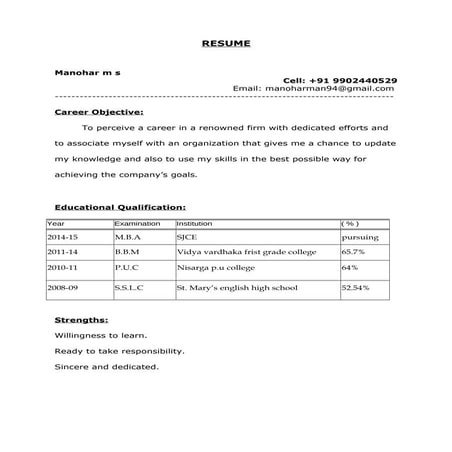 RESUME

Manohar m s

Cell: +91 9902440529
Email: manoharman94@gmail.com

Career Objective:

To perceive a career in a renowned firm with dedicated efforts and to associate myself with an organization that gives me a chance to update my knowledge and also to use my skills in the best possible way for achieving the company's goals.

Educational Qualification:

| Year | Examination | Institution | ( % ) |
|---|---|---|---|
| 2014-15 | M.B.A | SJCE | pursuing |
| 2011-14 | B.B.M | Vidya vardhaka frist grade college | 65.7% |
| 2010-11 | P.U.C | Nisarga p.u college | 64% |
| 2008-09 | S.S.L.C | St. Mary's english high school | 52.54% |

Strengths:

Willingness to learn.

Ready to take responsibility.

Sincere and dedicated.